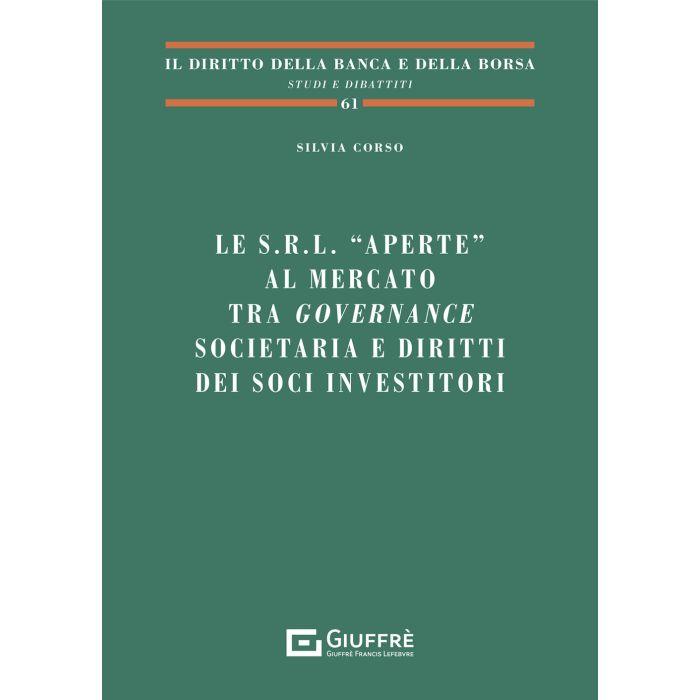 IL DIRITTO DELLA BANCA E DELLA BORSA
STUDI E DIBATTITI
61

SILVIA CORSO

LE S.R.L. "APERTE"
AL MERCATO
TRA GOVERNANCE
SOCIETARIA E DIRITTI
DEI SOCI INVESTITORI

GIUFFRÈ
GIUFFRÈ FRANCIS LEFEBVRE